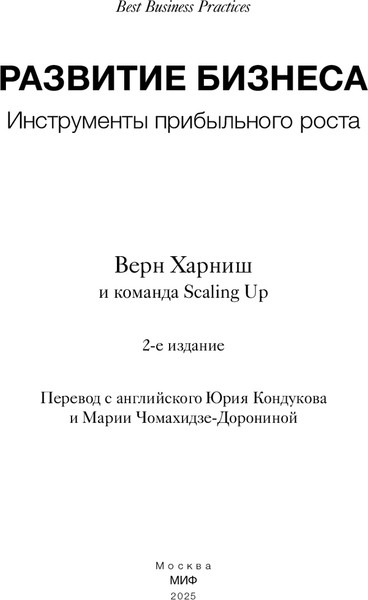 Best Business Practices

РАЗВИТИЕ БИЗНЕСА

Инструменты прибыльного роста

Верн Харниш
и команда Scaling Up

2-е издание

Перевод с английского Юрия Кондукова
и Марии Чомахидзе-Дорониной

Москва
МИФ
2025